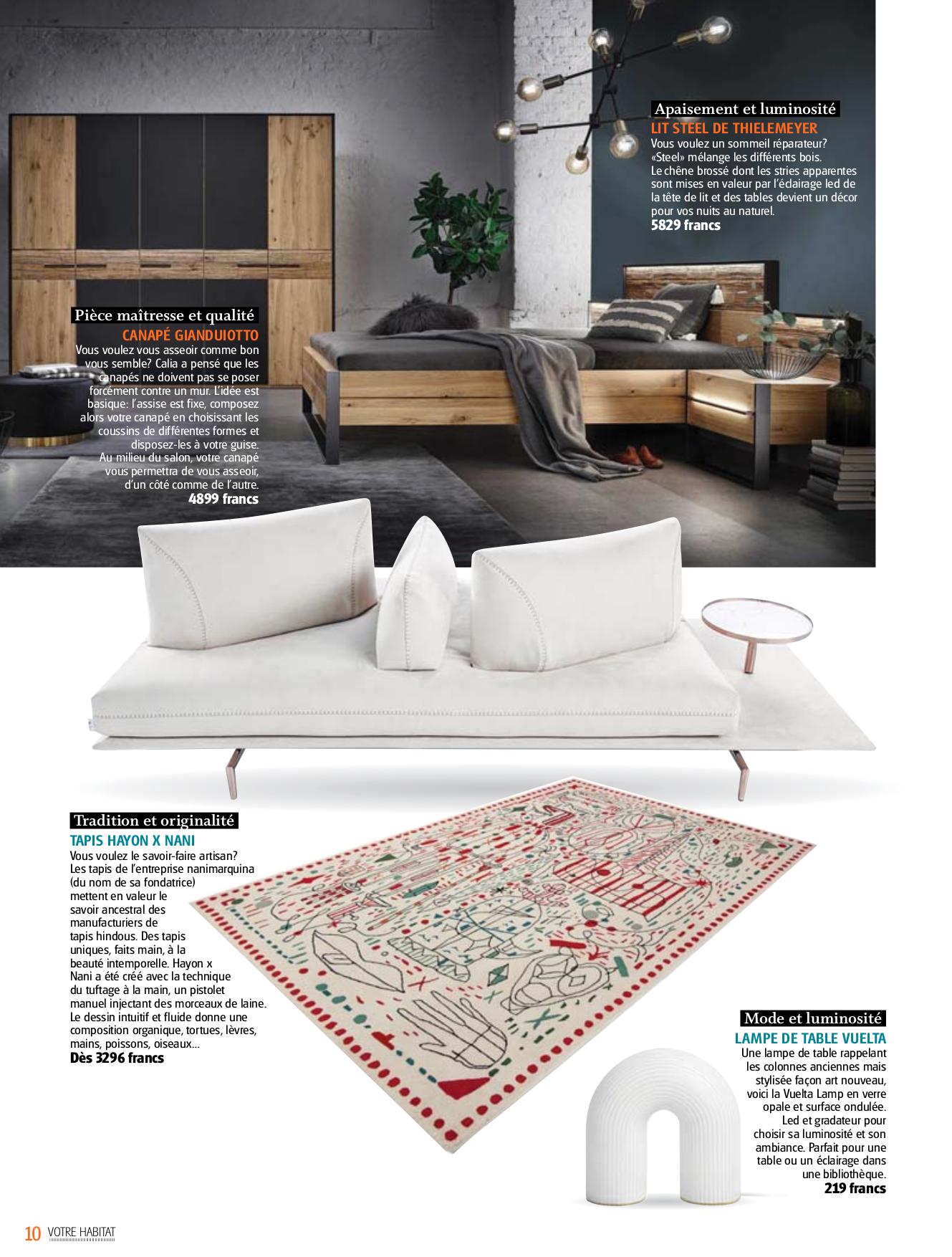 Apaisement et luminosité
LIT STEEL DE THIELEMEYER
Vous voulez un sommeil réparateur? «Steel» mélange les différents bois. Le chêne brossé dont les stries apparentes sont mises en valeur par l'éclairage led de la tête de lit et des tables devient un décor pour vos nuits au naturel.
5829 francs

Pièce maîtresse et qualité
CANAPÉ GIANDUIOTTO
Vous voulez vous asseoir comme bon vous semble? Calia a pensé que les canapés ne doivent pas se poser forcément contre un mur. L'idée est basique: l'assise est fixe, composez alors votre canapé en choisissant les coussins de différentes formes et disposez-les à votre guise. Au milieu du salon, votre canapé vous permettra de vous asseoir, d'un côté comme de l'autre.
4899 francs

Tradition et originalité
TAPIS HAYON X NANI
Vous voulez le savoir-faire artisan? Les tapis de l'entreprise nanimarquina (du nom de sa fondatrice) mettent en valeur le savoir ancestral des manufacturiers de tapis hindous. Des tapis uniques, faits main, à la beauté intemporelle. Hayon x Nani a été créé avec la technique du tuftage à la main, un pistolet manuel injectant des morceaux de laine. Le dessin intuitif et fluide donne une composition organique, tortues, lèvres, mains, poissons, oiseaux…
Dès 3296 francs

Mode et luminosité
LAMPE DE TABLE VUELTA
Une lampe de table rappelant les colonnes anciennes mais stylisée façon art nouveau, voici la Vuelta Lamp en verre opale et surface ondulée. Led et gradateur pour choisir sa luminosité et son ambiance. Parfait pour une table ou un éclairage dans une bibliothèque.
219 francs

10 VOTRE HABITAT